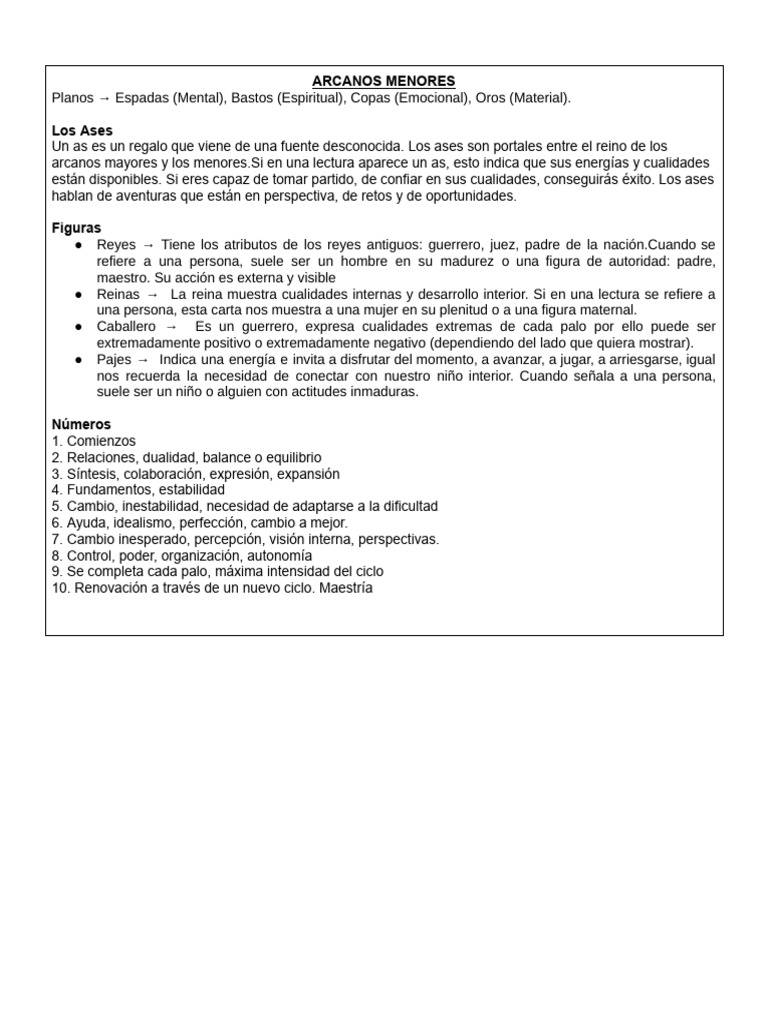 ARCANOS MENORES
Planos → Espadas (Mental), Bastos (Espiritual), Copas (Emocional), Oros (Material).

Los Ases
Un as es un regalo que viene de una fuente desconocida. Los ases son portales entre el reino de los arcanos mayores y los menores.Si en una lectura aparece un as, esto indica que sus energías y cualidades están disponibles. Si eres capaz de tomar partido, de confiar en sus cualidades, conseguirás éxito. Los ases hablan de aventuras que están en perspectiva, de retos y de oportunidades.

Figuras
● Reyes → Tiene los atributos de los reyes antiguos: guerrero, juez, padre de la nación.Cuando se refiere a una persona, suele ser un hombre en su madurez o una figura de autoridad: padre, maestro. Su acción es externa y visible
● Reinas → La reina muestra cualidades internas y desarrollo interior. Si en una lectura se refiere a una persona, esta carta nos muestra a una mujer en su plenitud o a una figura maternal.
● Caballero → Es un guerrero, expresa cualidades extremas de cada palo por ello puede ser extremadamente positivo o extremadamente negativo (dependiendo del lado que quiera mostrar).
● Pajes → Indica una energía e invita a disfrutar del momento, a avanzar, a jugar, a arriesgarse, igual nos recuerda la necesidad de conectar con nuestro niño interior. Cuando señala a una persona, suele ser un niño o alguien con actitudes inmaduras.

Números
1. Comienzos
2. Relaciones, dualidad, balance o equilibrio
3. Síntesis, colaboración, expresión, expansión
4. Fundamentos, estabilidad
5. Cambio, inestabilidad, necesidad de adaptarse a la dificultad
6. Ayuda, idealismo, perfección, cambio a mejor.
7. Cambio inesperado, percepción, visión interna, perspectivas.
8. Control, poder, organización, autonomía
9. Se completa cada palo, máxima intensidad del ciclo
10. Renovación a través de un nuevo ciclo. Maestría